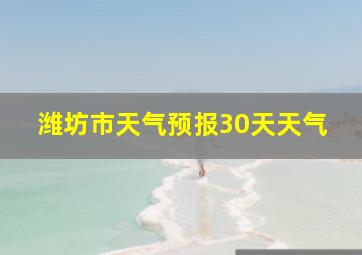 潍坊市天气预报30天天气